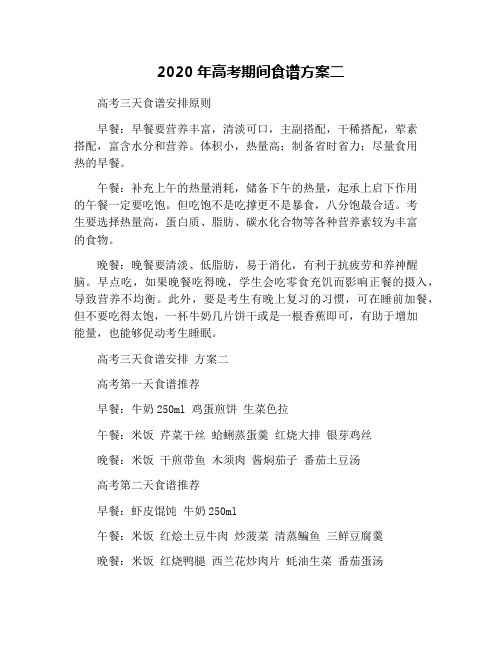 2020 年高考期间食谱方案二

高考三天食谱安排原则

早餐：早餐要营养丰富，清淡可口，主副搭配，干稀搭配，荤素搭配，富含水分和营养。体积小，热量高；制备省时省力；尽量食用热的早餐。

午餐：补充上午的热量消耗，储备下午的热量，起承上启下作用的午餐一定要吃饱。但吃饱不是吃撑更不是暴食，八分饱最合适。考生要选择热量高，蛋白质、脂肪、碳水化合物等各种营养素较为丰富的食物。

晚餐：晚餐要清淡、低脂肪，易于消化，有利于抗疲劳和养神醒脑。早点吃，如果晚餐吃得晚，学生会吃零食充饥而影响正餐的摄入，导致营养不均衡。此外，要是考生有晚上复习的习惯，可在睡前加餐，但不要吃得太饱，一杯牛奶几片饼干或是一根香蕉即可，有助于增加能量，也能够促动考生睡眠。

高考三天食谱安排 方案二

高考第一天食谱推荐

早餐：牛奶 250ml 鸡蛋煎饼 生菜色拉

午餐：米饭 芹菜干丝 蛤蜊蒸蛋羹 红烧大排 银芽鸡丝

晚餐：米饭 干煎带鱼 木须肉 酱焖茄子 番茄土豆汤

高考第二天食谱推荐

早餐：虾皮馄饨 牛奶 250ml

午餐：米饭 红烩土豆牛肉 炒菠菜 清蒸鳊鱼 三鲜豆腐羹

晚餐：米饭 红烧鸭腿 西兰花炒肉片 蚝油生菜 番茄蛋汤